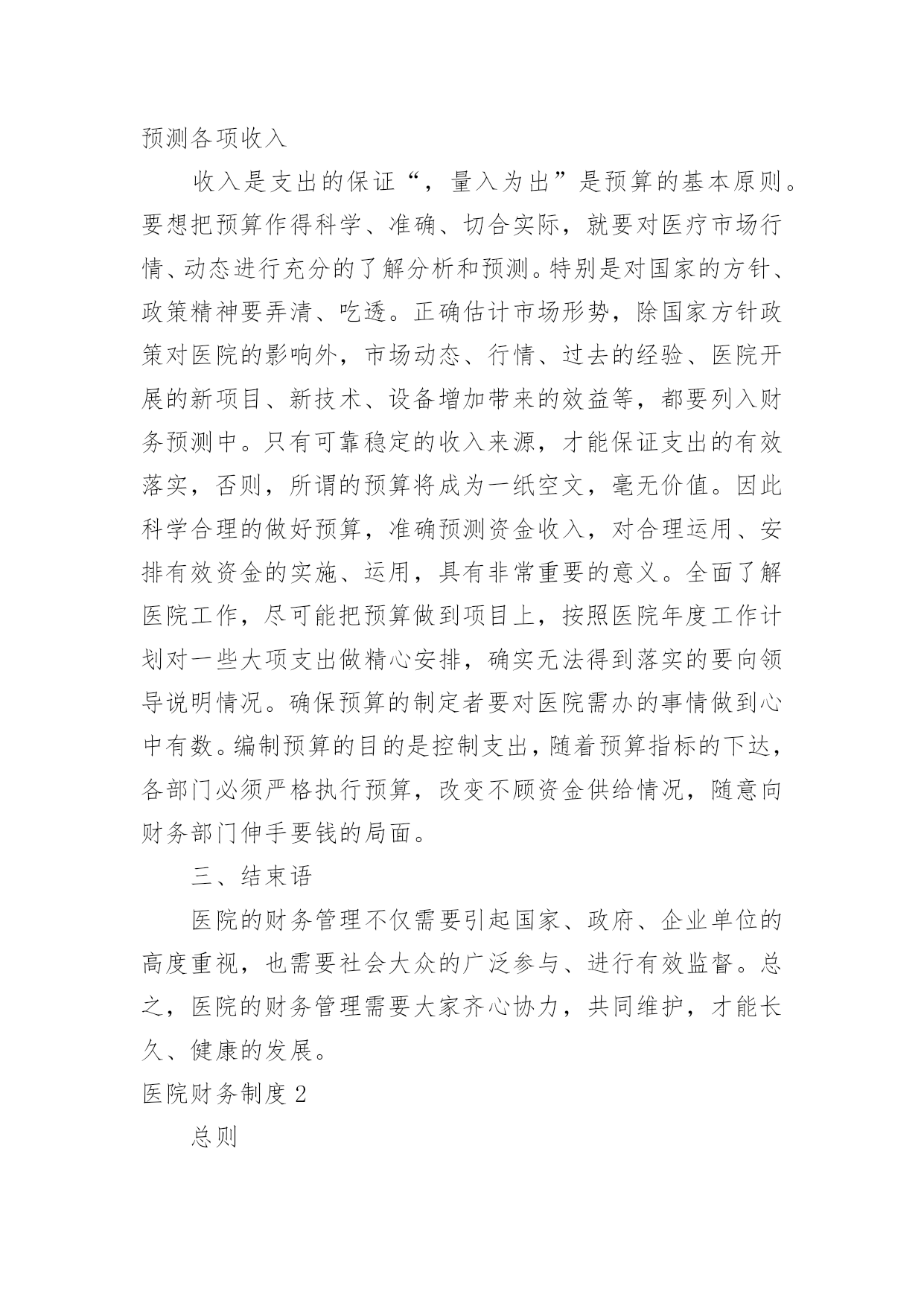 预测各项收入

收入是支出的保证“，量入为出”是预算的基本原则。要想把预算作得科学、准确、切合实际，就要对医疗市场行情、动态进行充分的了解分析和预测。特别是对国家的方针、政策精神要弄清、吃透。正确估计市场形势，除国家方针政策对医院的影响外，市场动态、行情、过去的经验、医院开展的新项目、新技术、设备增加带来的效益等，都要列入财务预测中。只有可靠稳定的收入来源，才能保证支出的有效落实，否则，所谓的预算将成为一纸空文，毫无价值。因此科学合理的做好预算，准确预测资金收入，对合理运用、安排有效资金的实施、运用，具有非常重要的意义。全面了解医院工作，尽可能把预算做到项目上，按照医院年度工作计划对一些大项支出做精心安排，确实无法得到落实的要向领导说明情况。确保预算的制定者要对医院需办的事情做到心中有数。编制预算的目的是控制支出，随着预算指标的下达，各部门必须严格执行预算，改变不顾资金供给情况，随意向财务部门伸手要钱的局面。

三、结束语

医院的财务管理不仅需要引起国家、政府、企业单位的高度重视，也需要社会大众的广泛参与、进行有效监督。总之，医院的财务管理需要大家齐心协力，共同维护，才能长久、健康的发展。

医院财务制度 2

总则